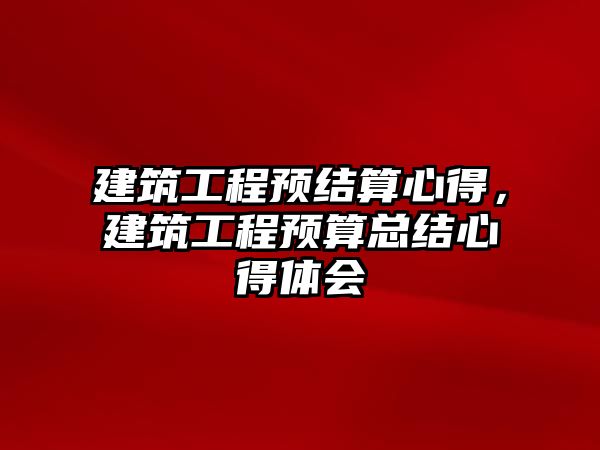 建筑工程预结算心得，建筑工程预算总结心得体会